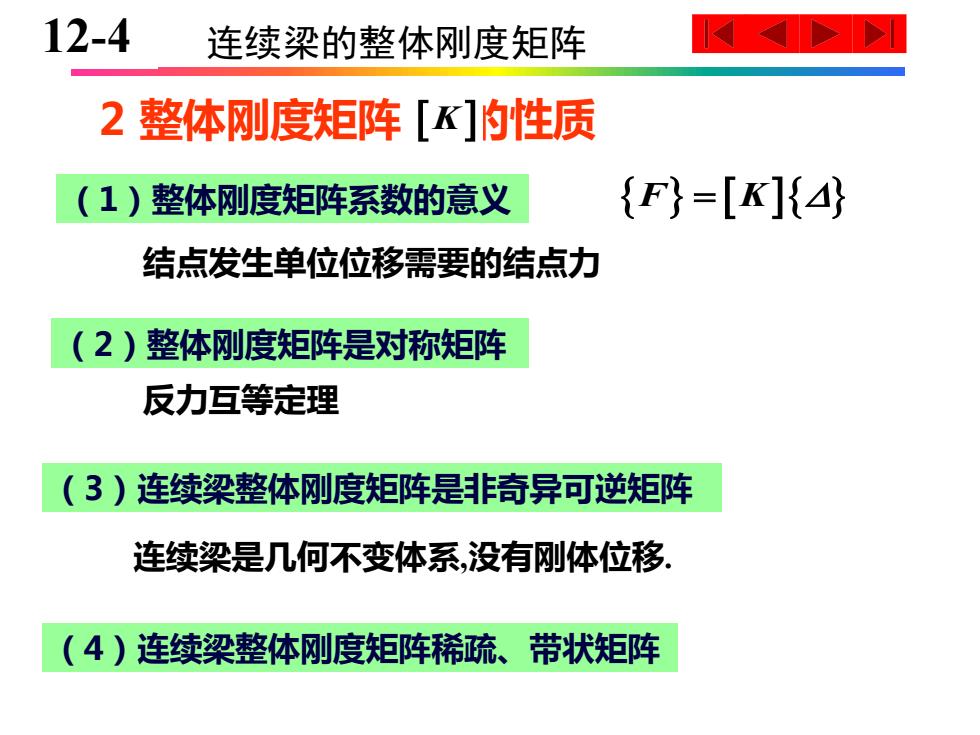 12-4 连续梁的整体刚度矩阵

2 整体刚度矩阵$[K]$的性质

（1）整体刚度矩阵系数的意义

$\{F\}=[K]\{\Delta\}$

结点发生单位位移需要的结点力

（2）整体刚度矩阵是对称矩阵

反力互等定理

（3）连续梁整体刚度矩阵是非奇异可逆矩阵

连续梁是几何不变体系,没有刚体位移.

（4）连续梁整体刚度矩阵稀疏、带状矩阵